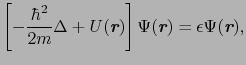 $\left[-\frac{\hbar^2}{2m}\Delta + U(\boldsymbol{r})\right]\Psi(\boldsymbol{r}) = \epsilon\Psi(\boldsymbol{r}),$